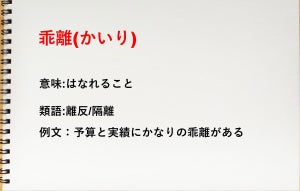 乖離(かいり)

意味:はなれること

類語:離反/隔離

例文：予算と実績にかなりの乖離がある